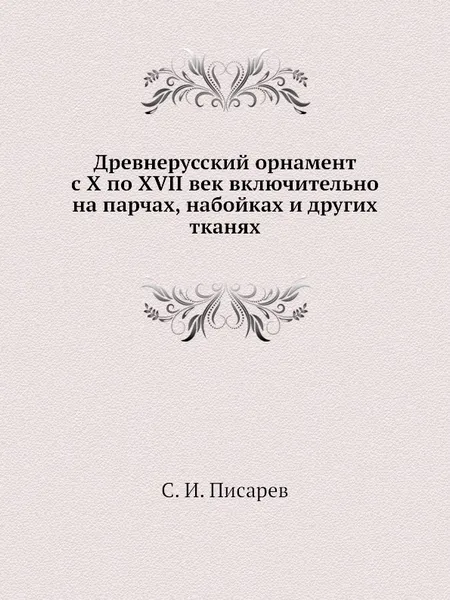 Древнерусский орнамент с X по XVII век включительно на парчах, набойках и других тканях

С. И. Писарев